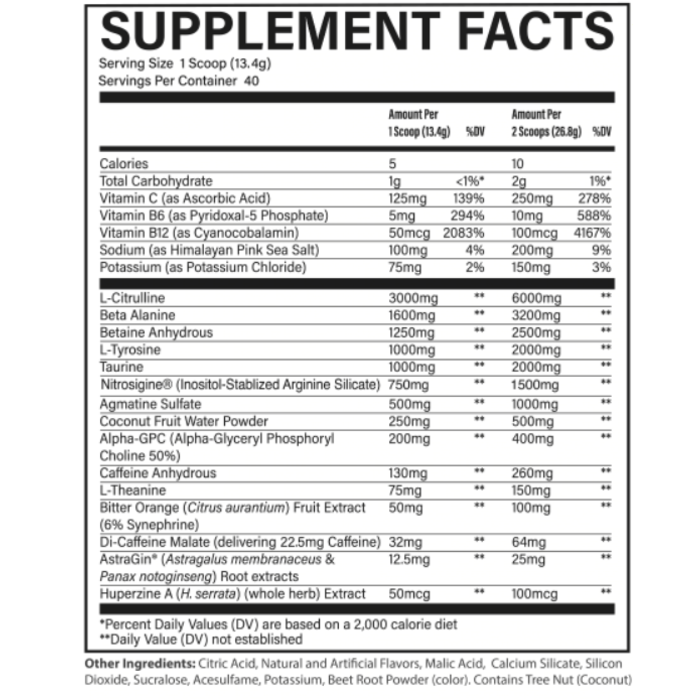 SUPPLEMENT FACTS
Serving Size 1 Scoop (13.4g)
Servings Per Container 40

| | Amount Per 1 Scoop (13.4g) | %DV | Amount Per 2 Scoops (26.8g) | %DV |
|---|---|---|---|---|
| Calories | 5 | | 10 | |
| Total Carbohydrate | 1g | <1%* | 2g | 1%* |
| Vitamin C (as Ascorbic Acid) | 125mg | 139% | 250mg | 278% |
| Vitamin B6 (as Pyridoxal-5 Phosphate) | 5mg | 294% | 10mg | 588% |
| Vitamin B12 (as Cyanocobalamin) | 50mcg | 2083% | 100mcg | 4167% |
| Sodium (as Himalayan Pink Sea Salt) | 100mg | 4% | 200mg | 9% |
| Potassium (as Potassium Chloride) | 75mg | 2% | 150mg | 3% |
| L-Citrulline | 3000mg | ** | 6000mg | ** |
| Beta Alanine | 1600mg | ** | 3200mg | ** |
| Betaine Anhydrous | 1250mg | ** | 2500mg | ** |
| L-Tyrosine | 1000mg | ** | 2000mg | ** |
| Taurine | 1000mg | ** | 2000mg | ** |
| Nitrosigine® (Inositol-Stablized Arginine Silicate) | 750mg | ** | 1500mg | ** |
| Agmatine Sulfate | 500mg | ** | 1000mg | ** |
| Coconut Fruit Water Powder | 250mg | ** | 500mg | ** |
| Alpha-GPC (Alpha-Glyceryl Phosphoryl Choline 50%) | 200mg | ** | 400mg | ** |
| Caffeine Anhydrous | 130mg | ** | 260mg | ** |
| L-Theanine | 75mg | ** | 150mg | ** |
| Bitter Orange (Citrus aurantium) Fruit Extract (6% Synephrine) | 50mg | ** | 100mg | ** |
| Di-Caffeine Malate (delivering 22.5mg Caffeine) | 32mg | ** | 64mg | ** |
| AstraGin® (Astragalus membranaceus & Panax notoginseng) Root extracts | 12.5mg | ** | 25mg | ** |
| Huperzine A (H. serrata) (whole herb) Extract | 50mcg | ** | 100mcg | ** |

*Percent Daily Values (DV) are based on a 2,000 calorie diet
**Daily Value (DV) not established

Other Ingredients: Citric Acid, Natural and Artificial Flavors, Malic Acid, Calcium Silicate, Silicon Dioxide, Sucralose, Acesulfame, Potassium, Beet Root Powder (color). Contains Tree Nut (Coconut)